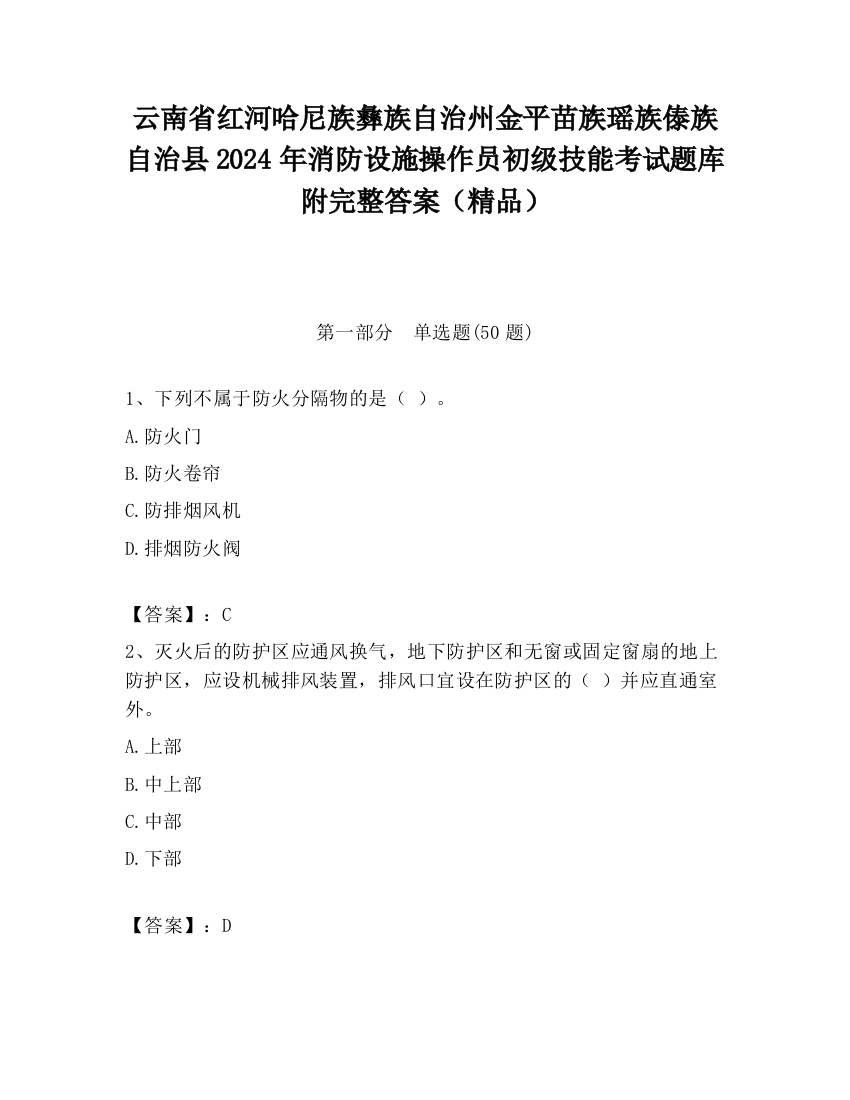 云南省红河哈尼族彝族自治州金平苗族瑶族傣族自治县2024年消防设施操作员初级技能考试题库附完整答案（精品）

第一部分　单选题(50题)

1、下列不属于防火分隔物的是（ ）。

A.防火门

B.防火卷帘

C.防排烟风机

D.排烟防火阀

【答案】：C

2、灭火后的防护区应通风换气，地下防护区和无窗或固定窗扇的地上防护区，应设机械排风装置，排风口宜设在防护区的（ ）并应直通室外。

A.上部

B.中上部

C.中部

D.下部

【答案】：D